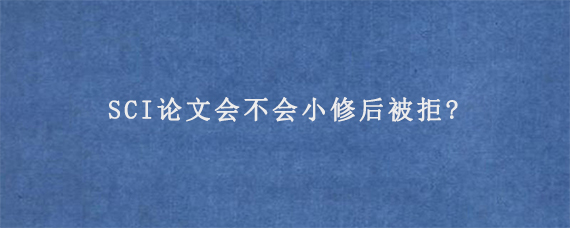 SCI论文会不会小修后被拒?